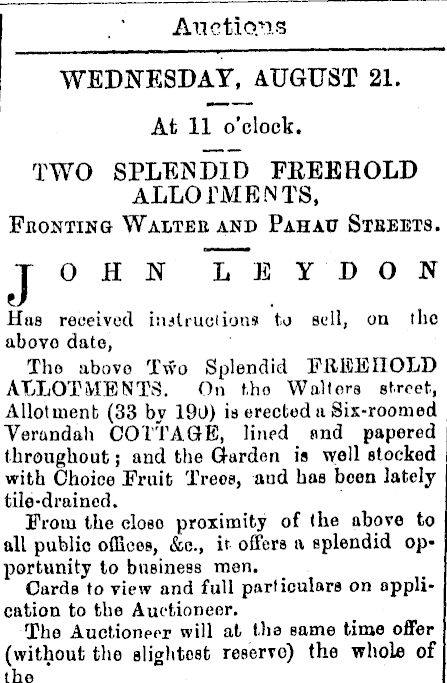 Auctions

WEDNESDAY, AUGUST 21.

At 11 o'clock.

TWO SPLENDID FREEHOLD ALLOTMENTS,

FRONTING WALTER AND PAHAU STREETS.

JOHN LEYDON

Has received instructions to sell, on the above date,

The above Two Splendid FREEHOLD ALLOTMENTS. On the Walters street, Allotment (33 by 190) is erected a Six-roomed Verandah COTTAGE, lined and papered throughout; and the Garden is well stocked with Choice Fruit Trees, and has been lately tile-drained.

From the close proximity of the above to all public offices, &c., it offers a splendid opportunity to business men.

Cards to view and full particulars on application to the Auctioneer.

The Auctioneer will at the same time offer (without the slightest reserve) the whole of the